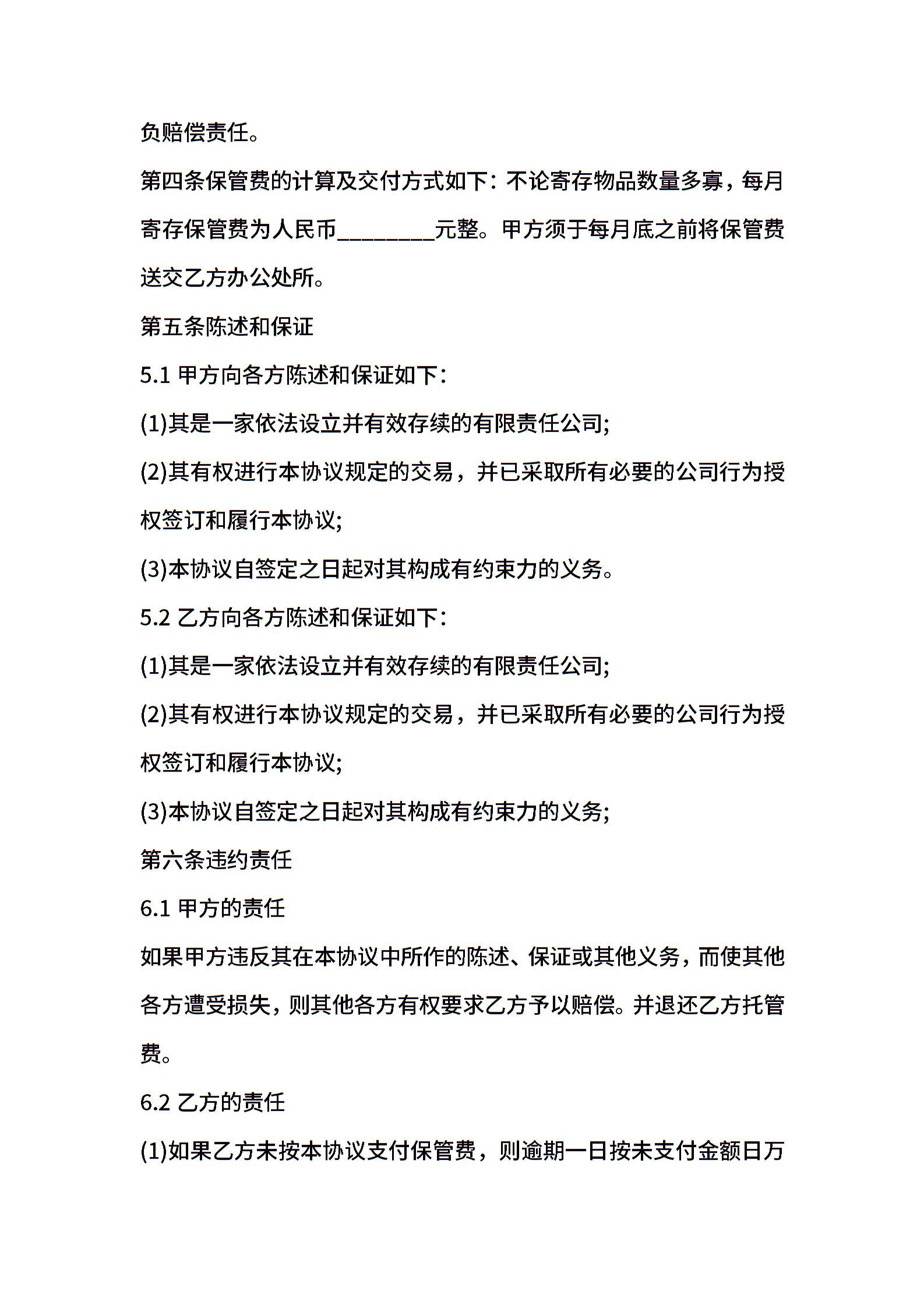 负赔偿责任。

第四条保管费的计算及交付方式如下：不论寄存物品数量多寡，每月寄存保管费为人民币________元整。甲方须于每月底之前将保管费送交乙方办公处所。

第五条陈述和保证

5.1 甲方向各方陈述和保证如下：

(1)其是一家依法设立并有效存续的有限责任公司;

(2)其有权进行本协议规定的交易，并已采取所有必要的公司行为授权签订和履行本协议;

(3)本协议自签定之日起对其构成有约束力的义务。

5.2 乙方向各方陈述和保证如下：

(1)其是一家依法设立并有效存续的有限责任公司;

(2)其有权进行本协议规定的交易，并已采取所有必要的公司行为授权签订和履行本协议;

(3)本协议自签定之日起对其构成有约束力的义务;

第六条违约责任

6.1 甲方的责任

如果甲方违反其在本协议中所作的陈述、保证或其他义务，而使其他各方遭受损失，则其他各方有权要求乙方予以赔偿。并退还乙方托管费。

6.2 乙方的责任

(1)如果乙方未按本协议支付保管费，则逾期一日按未支付金额日万